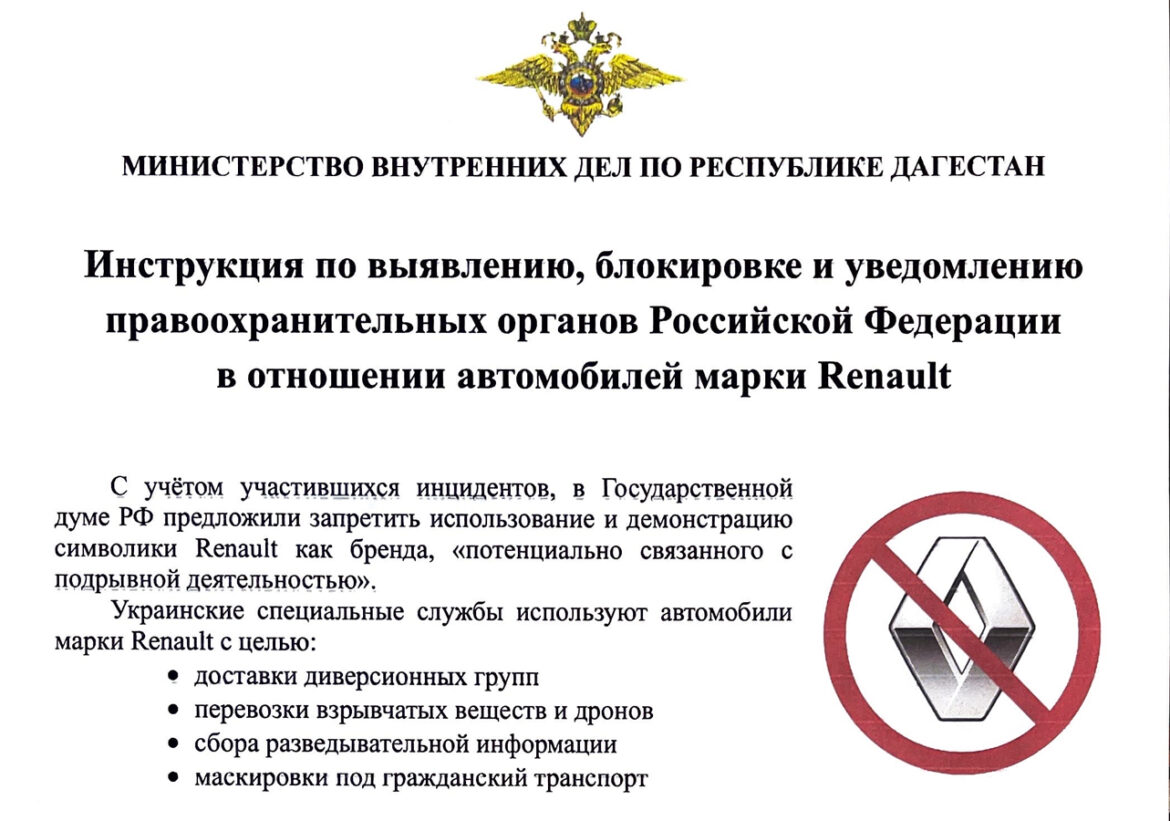 МИНИСТЕРСТВО ВНУТРЕННИХ ДЕЛ ПО РЕСПУБЛИКЕ ДАГЕСТАН

Инструкция по выявлению, блокировке и уведомлению правоохранительных органов Российской Федерации в отношении автомобилей марки Renault

С учётом участившихся инцидентов, в Государственной думе РФ предложили запретить использование и демонстрацию символики Renault как бренда, «потенциально связанного с подрывной деятельностью».

Украинские специальные службы используют автомобили марки Renault с целью:

• доставки диверсионных групп
• перевозки взрывчатых веществ и дронов
• сбора разведывательной информации
• маскировки под гражданский транспорт